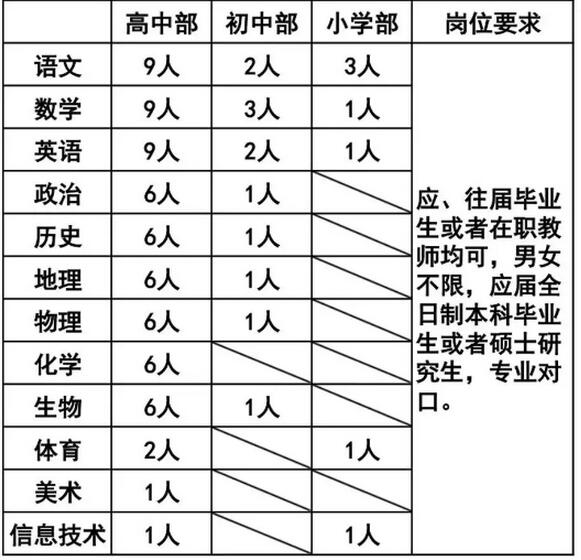 |  | 高中部 | 初中部 | 小学部 | 岗位要求 |
|---|---|---|---|---|
| 语文 | 9人 | 2人 | 3人 | 应、往届毕业生或者在职教师均可，男女不限，应届全日制本科毕业生或者硕士研究生，专业对口。 |
| 数学 | 9人 | 3人 | 1人 |  |
| 英语 | 9人 | 2人 | 1人 |  |
| 政治 | 6人 | 1人 |  |  |
| 历史 | 6人 | 1人 |  |  |
| 地理 | 6人 | 1人 |  |  |
| 物理 | 6人 | 1人 |  |  |
| 化学 | 6人 |  |  |  |
| 生物 | 6人 | 1人 |  |  |
| 体育 | 2人 |  | 1人 |  |
| 美术 | 1人 |  |  |  |
| 信息技术 | 1人 |  | 1人 |  |